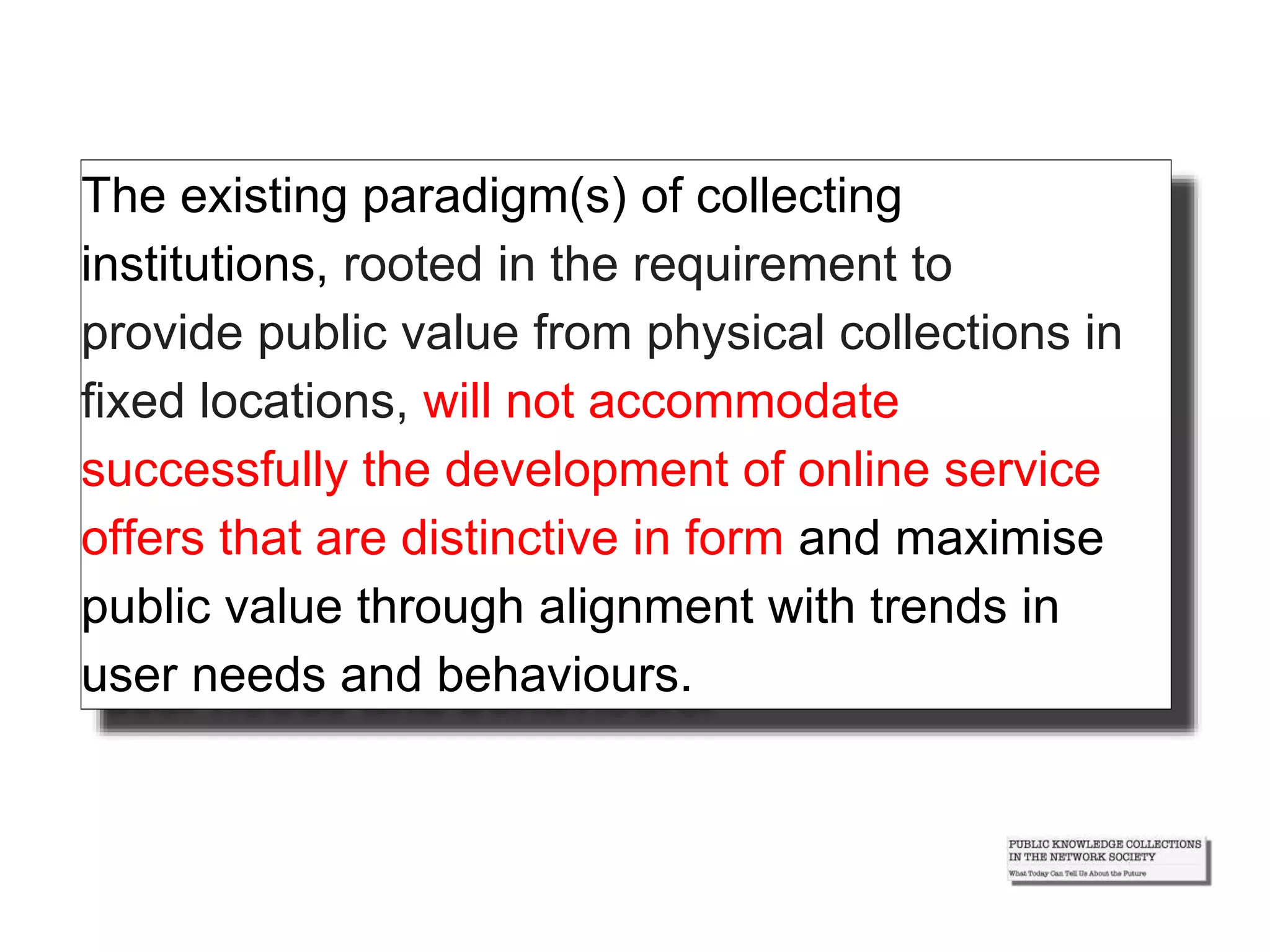 The existing paradigm(s) of collecting institutions, rooted in the requirement to provide public value from physical collections in fixed locations, will not accommodate successfully the development of online service offers that are distinctive in form and maximise public value through alignment with trends in user needs and behaviours.

PUBLIC KNOWLEDGE COLLECTIONS
IN THE NETWORK SOCIETY
What Today Can Tell Us About the Future